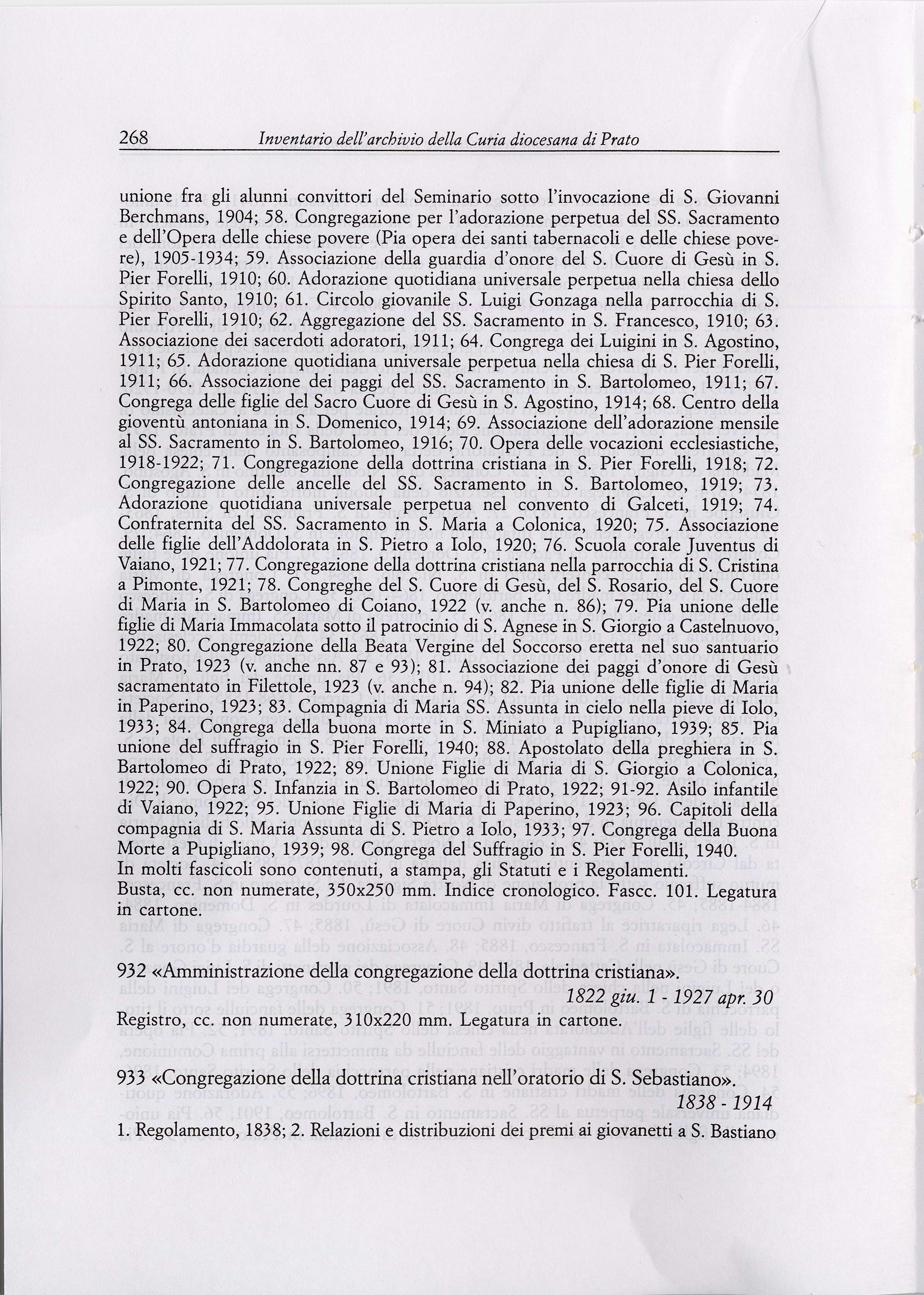 268 Inventario dell'archivio della Curia diocesana di Prato

unione fra gli alunni convittori del Seminario sotto l'invocazione di S. Giovanni Berchmans, 1904; 58. Congregazione per l'adorazione perpetua del SS. Sacramento e dell'Opera delle chiese povere (Pia opera dei santi tabernacoli e delle chiese povere), 1905-1934; 59. Associazione della guardia d'onore del S. Cuore di Gesù in S. Pier Forelli, 1910; 60. Adorazione quotidiana universale perpetua nella chiesa dello Spirito Santo, 1910; 61. Circolo giovanile S. Luigi Gonzaga nella parrocchia di S. Pier Forelli, 1910; 62. Aggregazione del SS. Sacramento in S. Francesco, 1910; 63. Associazione dei sacerdoti adoratori, 1911; 64. Congrega dei Luigini in S. Agostino, 1911; 65. Adorazione quotidiana universale perpetua nella chiesa di S. Pier Forelli, 1911; 66. Associazione dei paggi del SS. Sacramento in S. Bartolomeo, 1911; 67. Congrega delle figlie del Sacro Cuore di Gesù in S. Agostino, 1914; 68. Centro della gioventù antoniana in S. Domenico, 1914; 69. Associazione dell'adorazione mensile al SS. Sacramento in S. Bartolomeo, 1916; 70. Opera delle vocazioni ecclesiastiche, 1918-1922; 71. Congregazione della dottrina cristiana in S. Pier Forelli, 1918; 72. Congregazione delle ancelle del SS. Sacramento in S. Bartolomeo, 1919; 73. Adorazione quotidiana universale perpetua nel convento di Galceti, 1919; 74. Confraternita del SS. Sacramento in S. Maria a Colonica, 1920; 75. Associazione delle figlie dell'Addolorata in S. Pietro a Iolo, 1920; 76. Scuola corale Juventus di Vaiano, 1921; 77. Congregazione della dottrina cristiana nella parrocchia di S. Cristina a Pimonte, 1921; 78. Congreghe del S. Cuore di Gesù, del S. Rosario, del S. Cuore di Maria in S. Bartolomeo di Coiano, 1922 (v. anche n. 86); 79. Pia unione delle figlie di Maria Immacolata sotto il patrocinio di S. Agnese in S. Giorgio a Castelnuovo, 1922; 80. Congregazione della Beata Vergine del Soccorso eretta nel suo santuario in Prato, 1923 (v. anche nn. 87 e 93); 81. Associazione dei paggi d'onore di Gesù sacramentato in Filettole, 1923 (v. anche n. 94); 82. Pia unione delle figlie di Maria in Paperino, 1923; 83. Compagnia di Maria SS. Assunta in cielo nella pieve di Iolo, 1933; 84. Congrega della buona morte in S. Miniato a Pupigliano, 1939; 85. Pia unione del suffragio in S. Pier Forelli, 1940; 88. Apostolato della preghiera in S. Bartolomeo di Prato, 1922; 89. Unione Figlie di Maria di S. Giorgio a Colonica, 1922; 90. Opera S. Infanzia in S. Bartolomeo di Prato, 1922; 91-92. Asilo infantile di Vaiano, 1922; 95. Unione Figlie di Maria di Paperino, 1923; 96. Capitoli della compagnia di S. Maria Assunta di S. Pietro a Iolo, 1933; 97. Congrega della Buona Morte a Pupigliano, 1939; 98. Congrega del Suffragio in S. Pier Forelli, 1940.
In molti fascicoli sono contenuti, a stampa, gli Statuti e i Regolamenti.
Busta, cc. non numerate, 350x250 mm. Indice cronologico. Fascc. 101. Legatura in cartone.

932 «Amministrazione della congregazione della dottrina cristiana».
1822 giu. 1 - 1927 apr. 30
Registro, cc. non numerate, 310x220 mm. Legatura in cartone.

933 «Congregazione della dottrina cristiana nell'oratorio di S. Sebastiano».
1838 - 1914
1. Regolamento, 1838; 2. Relazioni e distribuzioni dei premi ai giovanetti a S. Bastiano